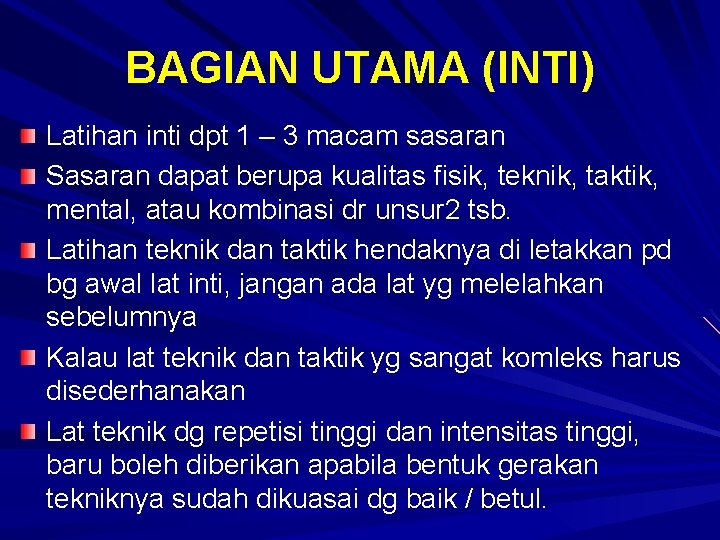 BAGIAN UTAMA (INTI)

Latihan inti dpt 1 – 3 macam sasaran

Sasaran dapat berupa kualitas fisik, teknik, taktik, mental, atau kombinasi dr unsur2 tsb.

Latihan teknik dan taktik hendaknya di letakkan pd bg awal lat inti, jangan ada lat yg melelahkan sebelumnya

Kalau lat teknik dan taktik yg sangat komleks harus disederhanakan

Lat teknik dg repetisi tinggi dan intensitas tinggi, baru boleh diberikan apabila bentuk gerakan tekniknya sudah dikuasai dg baik / betul.